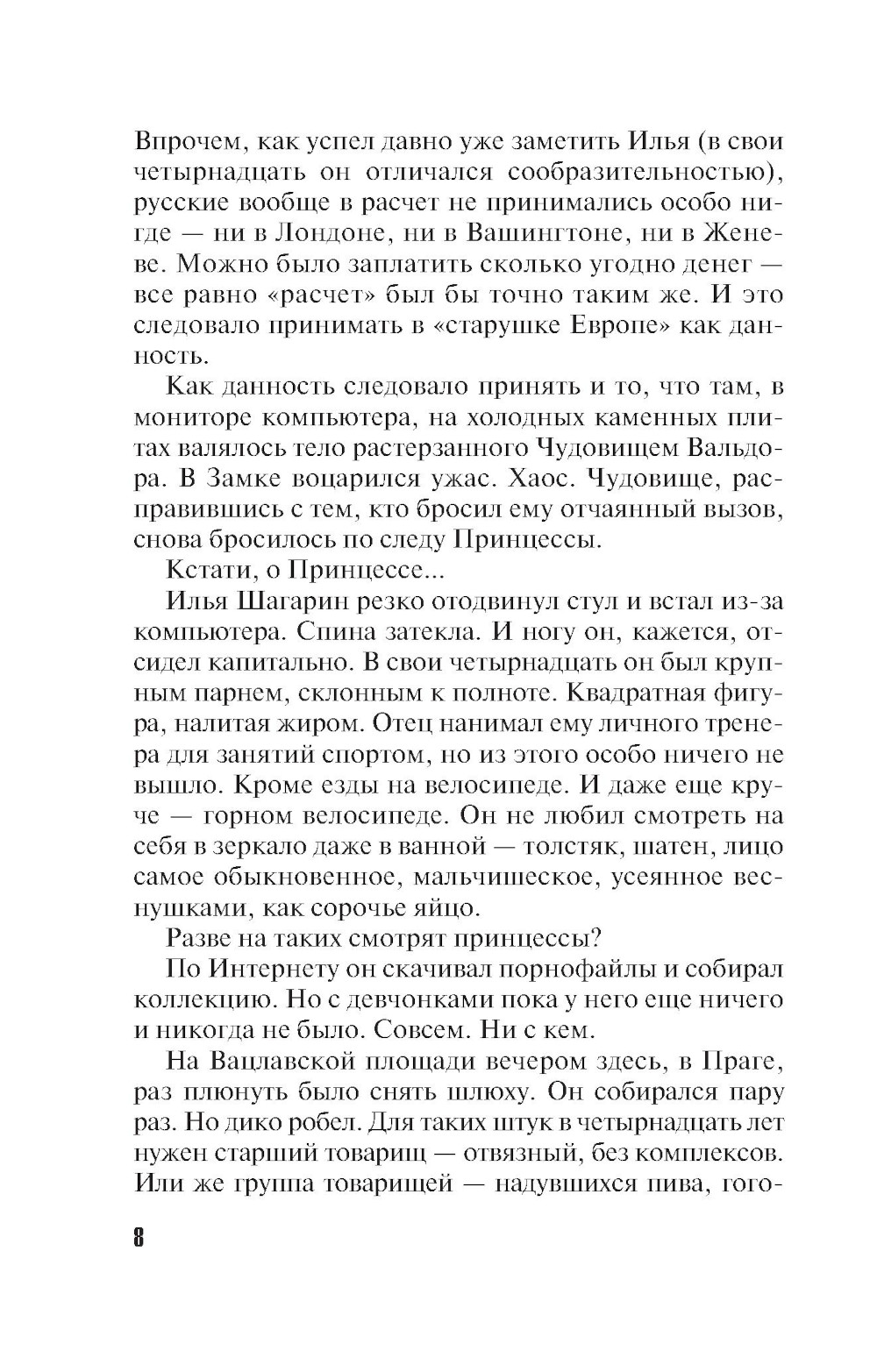 Впрочем, как успел давно уже заметить Илья (в свои четырнадцать он отличался сообразительностью), русские вообще в расчет не принимались особо нигде — ни в Лондоне, ни в Вашингтоне, ни в Женеве. Можно было заплатить сколько угодно денег — все равно «расчет» был бы точно таким же. И это следовало принимать в «старушке Европе» как данность.

Как данность следовало принять и то, что там, в мониторе компьютера, на холодных каменных плитах валялось тело растерзанного Чудовищем Вальдора. В Замке воцарился ужас. Хаос. Чудовище, расправившись с тем, кто бросил ему отчаянный вызов, снова бросилось по следу Принцессы.

Кстати, о Принцессе...

Илья Шагарин резко отодвинул стул и встал из-за компьютера. Спина затекла. И ногу он, кажется, отсидел капитально. В свои четырнадцать он был крупным парнем, склонным к полноте. Квадратная фигура, налитая жиром. Отец нанимал ему личного тренера для занятий спортом, но из этого особо ничего не вышло. Кроме езды на велосипеде. И даже еще круче — горном велосипеде. Он не любил смотреть на себя в зеркало даже в ванной — толстяк, шатен, лицо самое обыкновенное, мальчишеское, усеянное веснушками, как сорочье яйцо.

Разве на таких смотрят принцессы?

По Интернету он скачивал порнофайлы и собирал коллекцию. Но с девчонками пока у него еще ничего и никогда не было. Совсем. Ни с кем.

На Вацлавской площади вечером здесь, в Праге, раз плюнуть было снять шлюху. Он собирался пару раз. Но дико робел. Для таких штук в четырнадцать лет нужен старший товарищ — отвязный, без комплексов. Или же группа товарищей — надувшихся пива, гого-

8